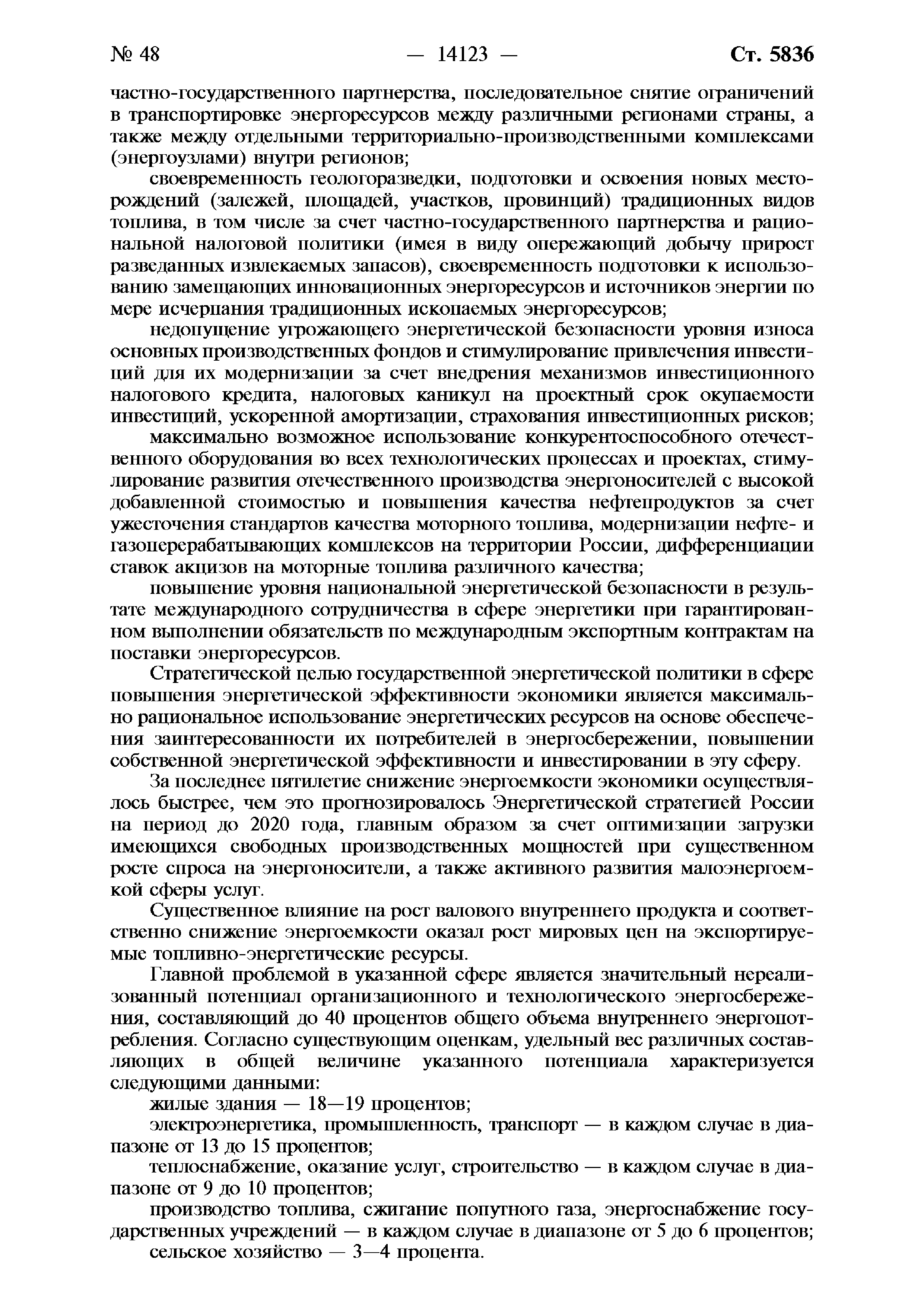 № 48 — 14123 — Ст. 5836

частно-государственного партнерства, последовательное снятие ограничений в транспортировке энергоресурсов между различными регионами страны, а также между отдельными территориально-производственными комплексами (энергоузлами) внутри регионов;

своевременность геологоразведки, подготовки и освоения новых месторождений (залежей, площадей, участков, провинций) традиционных видов топлива, в том числе за счет частно-государственного партнерства и рациональной налоговой политики (имея в виду опережающий добычу прирост разведанных извлекаемых запасов), своевременность подготовки к использованию замещающих инновационных энергоресурсов и источников энергии по мере исчерпания традиционных ископаемых энергоресурсов;

недопущение угрожающего энергетической безопасности уровня износа основных производственных фондов и стимулирование привлечения инвестиций для их модернизации за счет внедрения механизмов инвестиционного налогового кредита, налоговых каникул на проектный срок окупаемости инвестиций, ускоренной амортизации, страхования инвестиционных рисков;

максимально возможное использование конкурентоспособного отечественного оборудования во всех технологических процессах и проектах, стимулирование развития отечественного производства энергоносителей с высокой добавленной стоимостью и повышения качества нефтепродуктов за счет ужесточения стандартов качества моторного топлива, модернизации нефте- и газоперерабатывающих комплексов на территории России, дифференциации ставок акцизов на моторные топлива различного качества;

повышение уровня национальной энергетической безопасности в результате международного сотрудничества в сфере энергетики при гарантированном выполнении обязательств по международным экспортным контрактам на поставки энергоресурсов.

Стратегической целью государственной энергетической политики в сфере повышения энергетической эффективности экономики является максимально рациональное использование энергетических ресурсов на основе обеспечения заинтересованности их потребителей в энергосбережении, повышении собственной энергетической эффективности и инвестировании в эту сферу.

За последнее пятилетие снижение энергоемкости экономики осуществлялось быстрее, чем это прогнозировалось Энергетической стратегией России на период до 2020 года, главным образом за счет оптимизации загрузки имеющихся свободных производственных мощностей при существенном росте спроса на энергоносители, а также активного развития малоэнергоемкой сферы услуг.

Существенное влияние на рост валового внутреннего продукта и соответственно снижение энергоемкости оказал рост мировых цен на экспортируемые топливно-энергетические ресурсы.

Главной проблемой в указанной сфере является значительный нереализованный потенциал организационного и технологического энергосбережения, составляющий до 40 процентов общего объема внутреннего энергопотребления. Согласно существующим оценкам, удельный вес различных составляющих в общей величине указанного потенциала характеризуется следующими данными:

жилые здания — 18—19 процентов;

электроэнергетика, промышленность, транспорт — в каждом случае в диапазоне от 13 до 15 процентов;

теплоснабжение, оказание услуг, строительство — в каждом случае в диапазоне от 9 до 10 процентов;

производство топлива, сжигание попутного газа, энергоснабжение государственных учреждений — в каждом случае в диапазоне от 5 до 6 процентов;

сельское хозяйство — 3—4 процента.